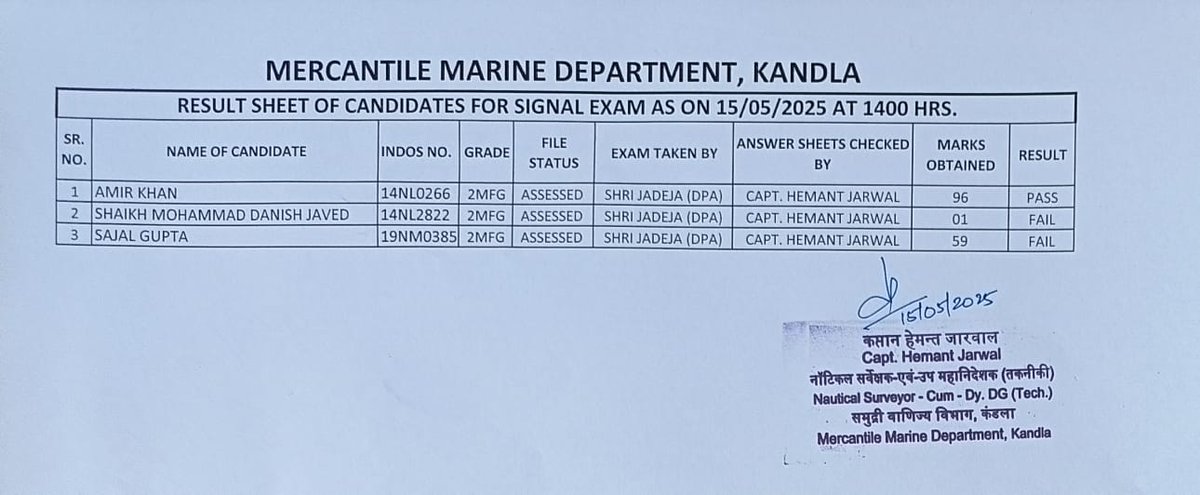 MERCANTILE MARINE DEPARTMENT, KANDLA

RESULT SHEET OF CANDIDATES FOR SIGNAL EXAM AS ON 15/05/2025 AT 1400 HRS.

| SR. NO. | NAME OF CANDIDATE | INDOS NO. | GRADE | FILE STATUS | EXAM TAKEN BY | ANSWER SHEETS CHECKED BY | MARKS OBTAINED | RESULT |
|---|---|---|---|---|---|---|---|---|
| 1 | AMIR KHAN | 14NL0266 | 2MFG | ASSESSED | SHRI JADEJA (DPA) | CAPT. HEMANT JARWAL | 96 | PASS |
| 2 | SHAIKH MOHAMMAD DANISH JAVED | 14NL2822 | 2MFG | ASSESSED | SHRI JADEJA (DPA) | CAPT. HEMANT JARWAL | 01 | FAIL |
| 3 | SAJAL GUPTA | 19NM0385 | 2MFG | ASSESSED | SHRI JADEJA (DPA) | CAPT. HEMANT JARWAL | 59 | FAIL |

15/05/2025

कप्तान हेमन्त जारवाल
Capt. Hemant Jarwal
नॉटिकल सर्वेक्षक-एवं-उप महानिदेशक (तकनीकी)
Nautical Surveyor - Cum - Dy. DG (Tech.)
समुद्री वाणिज्य विभाग, कंडला
Mercantile Marine Department, Kandla